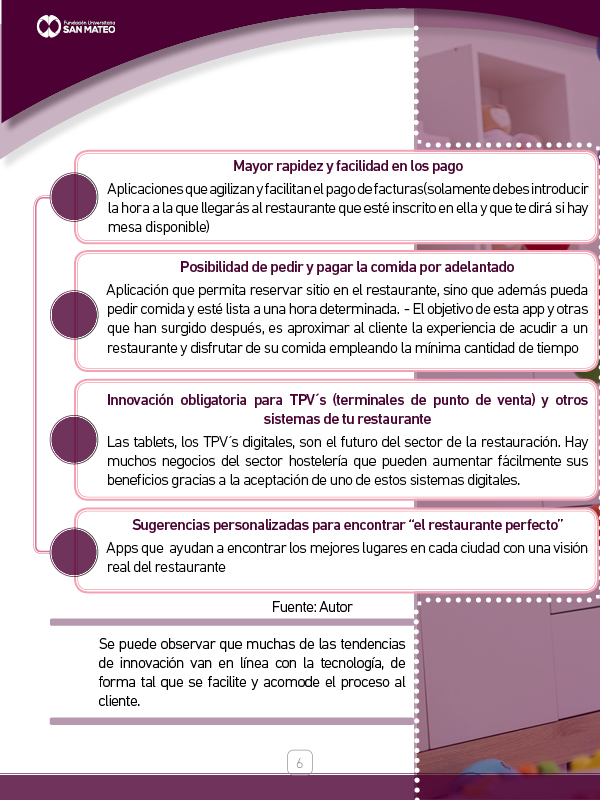 Fundación Universitaria
SAN MATEO

Mayor rapidez y facilidad en los pago

Aplicaciones que agilizan y facilitan el pago de facturas(solamente debes introducir la hora a la que llegarás al restaurante que esté inscrito en ella y que te dirá si hay mesa disponible)

Posibilidad de pedir y pagar la comida por adelantado

Aplicación que permita reservar sitio en el restaurante, sino que además pueda pedir comida y esté lista a una hora determinada. - El objetivo de esta app y otras que han surgido después, es aproximar al cliente la experiencia de acudir a un restaurante y disfrutar de su comida empleando la mínima cantidad de tiempo

Innovación obligatoria para TPV´s (terminales de punto de venta) y otros sistemas de tu restaurante

Las tablets, los TPV´s digitales, son el futuro del sector de la restauración. Hay muchos negocios del sector hostelería que pueden aumentar fácilmente sus beneficios gracias a la aceptación de uno de estos sistemas digitales.

Sugerencias personalizadas para encontrar "el restaurante perfecto"

Apps que ayudan a encontrar los mejores lugares en cada ciudad con una visión real del restaurante

Fuente: Autor

Se puede observar que muchas de las tendencias de innovación van en línea con la tecnología, de forma tal que se facilite y acomode el proceso al cliente.

6